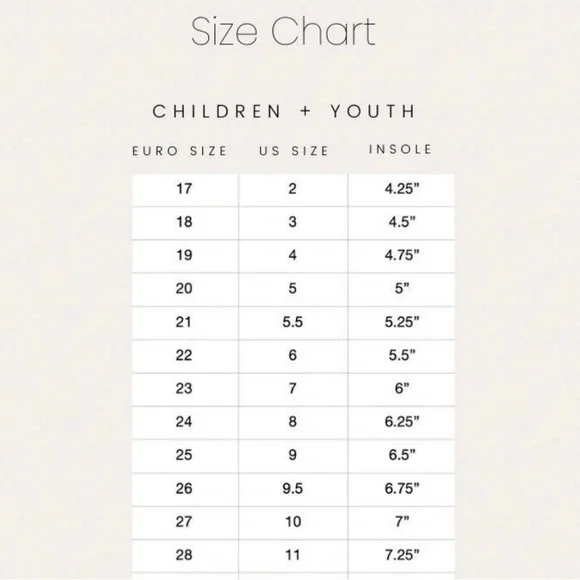 Size Chart

CHILDREN + YOUTH

| EURO SIZE | US SIZE | INSOLE |
|---|---|---|
| 17 | 2 | 4.25” |
| 18 | 3 | 4.5” |
| 19 | 4 | 4.75” |
| 20 | 5 | 5” |
| 21 | 5.5 | 5.25” |
| 22 | 6 | 5.5” |
| 23 | 7 | 6” |
| 24 | 8 | 6.25” |
| 25 | 9 | 6.5” |
| 26 | 9.5 | 6.75” |
| 27 | 10 | 7” |
| 28 | 11 | 7.25” |